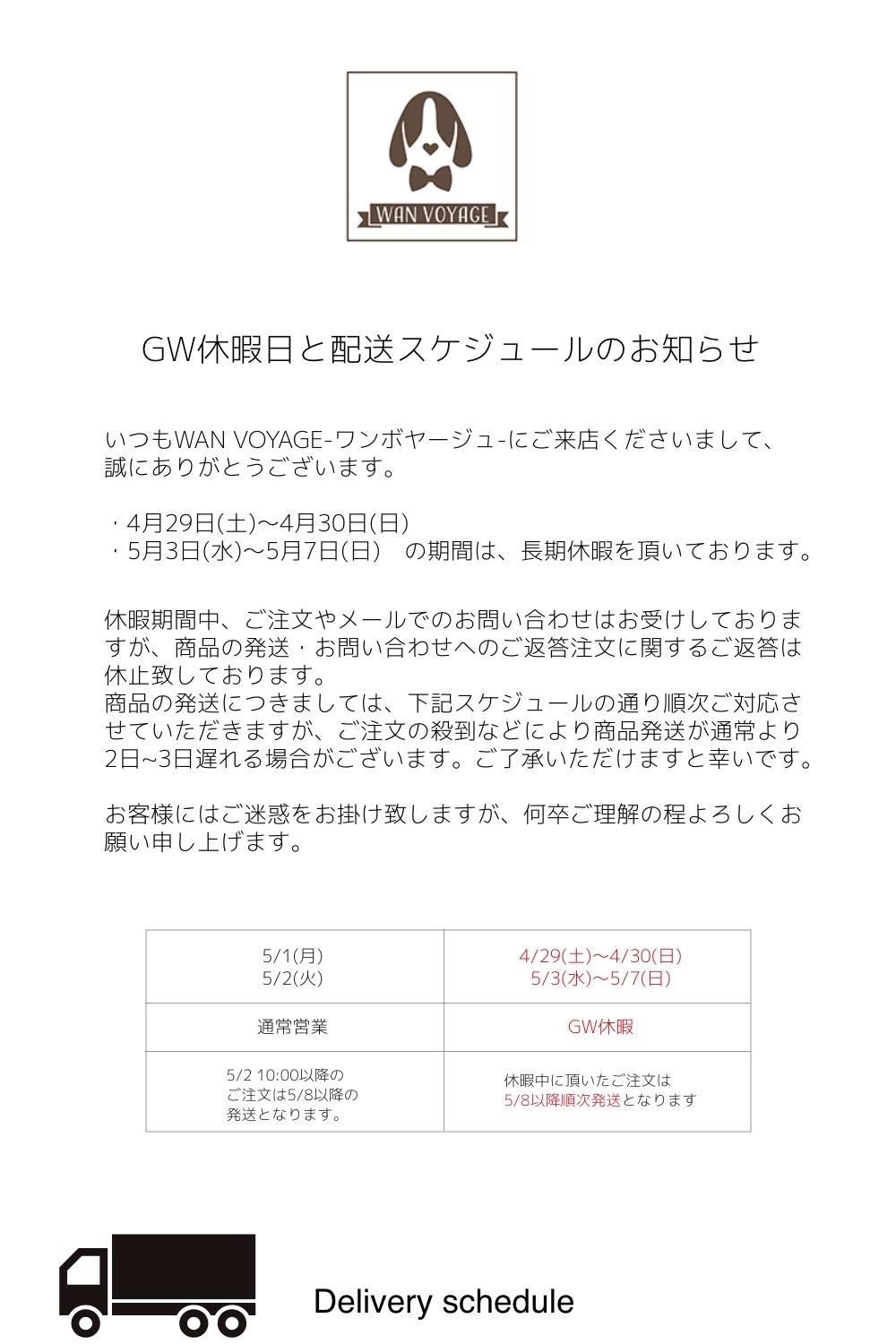 WAN VOYAGE

GW休暇日と配送スケジュールのお知らせ

いつもWAN VOYAGE-ワンボヤージュ-にご来店くださいまして、誠にありがとうございます。

・4月29日(土)〜4月30日(日)
・5月3日(水)〜5月7日(日)　の期間は、長期休暇を頂いております。

休暇期間中、ご注文やメールでのお問い合わせはお受けしておりますが、商品の発送・お問い合わせへのご返答注文に関するご返答は休止致しております。
商品の発送につきましては、下記スケジュールの通り順次ご対応させていただきますが、ご注文の殺到などにより商品発送が通常より2日~3日遅れる場合がございます。ご了承いただけますと幸いです。

お客様にはご迷惑をお掛け致しますが、何卒ご理解の程よろしくお願い申し上げます。

| 5/1(月) 5/2(火) | 4/29(土)〜4/30(日) 5/3(水)〜5/7(日) |
|---|---|
| 通常営業 | GW休暇 |
| 5/2 10:00以降のご注文は5/8以降の発送となります。 | 休暇中に頂いたご注文は5/8以降順次発送となります |

Delivery schedule